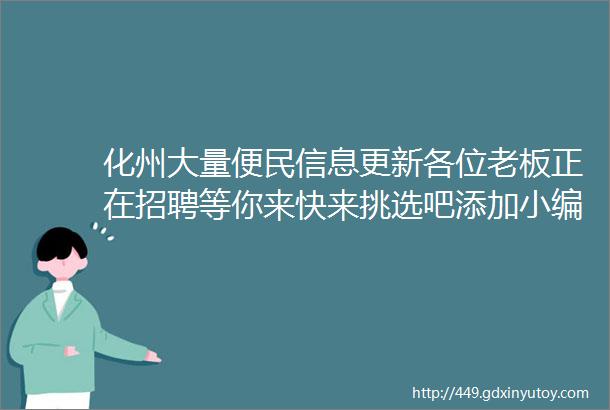 化州大量便民信息更新各位老板正在招聘等你来快来挑选吧添加小编

http://449.gdxinyutoy.com